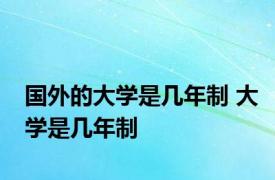 国外的大学是几年制 大学是几年制